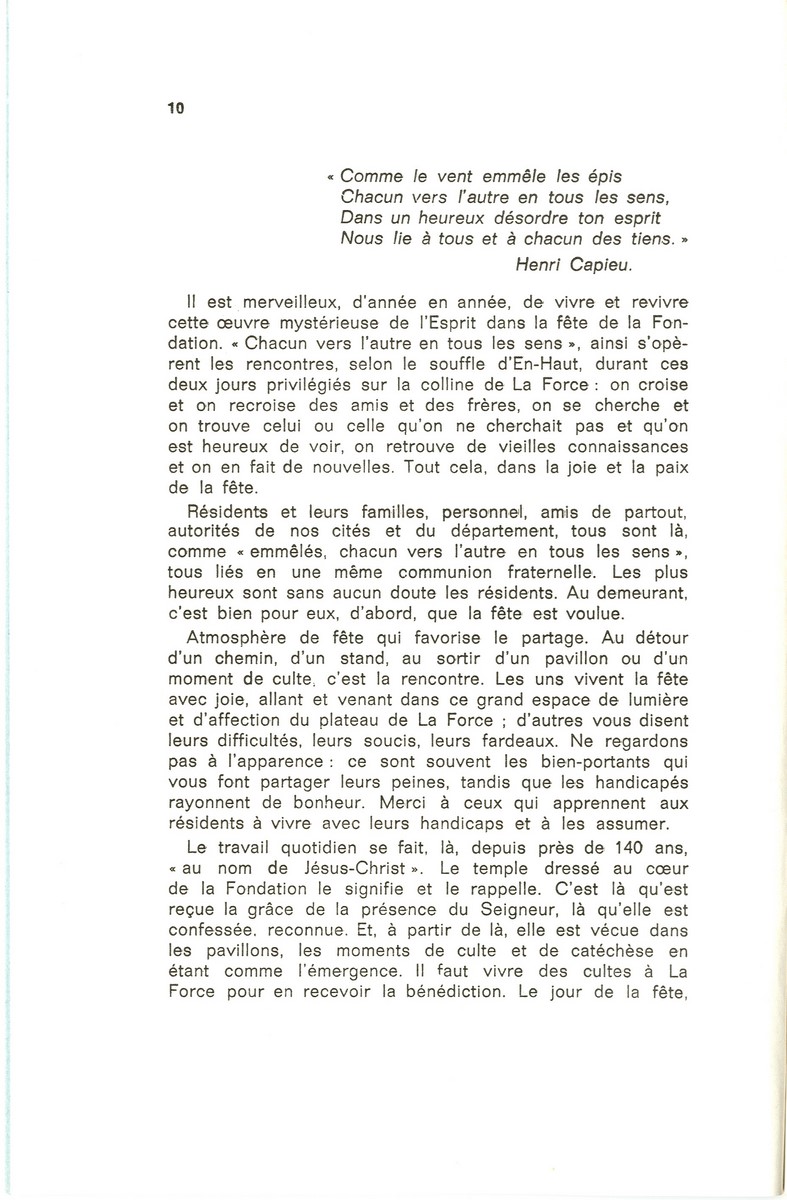 10

« Comme le vent emmêle les épis
Chacun vers l'autre en tous les sens,
Dans un heureux désordre ton esprit
Nous lie à tous et à chacun des tiens. »

Henri Capieu.

Il est merveilleux, d'année en année, de vivre et revivre cette œuvre mystérieuse de l'Esprit dans la fête de la Fondation. « Chacun vers l'autre en tous les sens », ainsi s'opèrent les rencontres, selon le souffle d'En-Haut, durant ces deux jours privilégiés sur la colline de La Force : on croise et on recroise des amis et des frères, on se cherche et on trouve celui ou celle qu'on ne cherchait pas et qu'on est heureux de voir, on retrouve de vieilles connaissances et on en fait de nouvelles. Tout cela, dans la joie et la paix de la fête.

Résidents et leurs familles, personnel, amis de partout, autorités de nos cités et du département, tous sont là, comme « emmêlés, chacun vers l'autre en tous les sens », tous liés en une même communion fraternelle. Les plus heureux sont sans aucun doute les résidents. Au demeurant, c'est bien pour eux, d'abord, que la fête est voulue.

Atmosphère de fête qui favorise le partage. Au détour d'un chemin, d'un stand, au sortir d'un pavillon ou d'un moment de culte, c'est la rencontre. Les uns vivent la fête avec joie, allant et venant dans ce grand espace de lumière et d'affection du plateau de La Force ; d'autres vous disent leurs difficultés, leurs soucis, leurs fardeaux. Ne regardons pas à l'apparence : ce sont souvent les bien-portants qui vous font partager leurs peines, tandis que les handicapés rayonnent de bonheur. Merci à ceux qui apprennent aux résidents à vivre avec leurs handicaps et à les assumer.

Le travail quotidien se fait, là, depuis près de 140 ans, « au nom de Jésus-Christ ». Le temple dressé au cœur de la Fondation le signifie et le rappelle. C'est là qu'est reçue la grâce de la présence du Seigneur, là qu'elle est confessée, reconnue. Et, à partir de là, elle est vécue dans les pavillons, les moments de culte et de catéchèse en étant comme l'émergence. Il faut vivre des cultes à La Force pour en recevoir la bénédiction. Le jour de la fête,